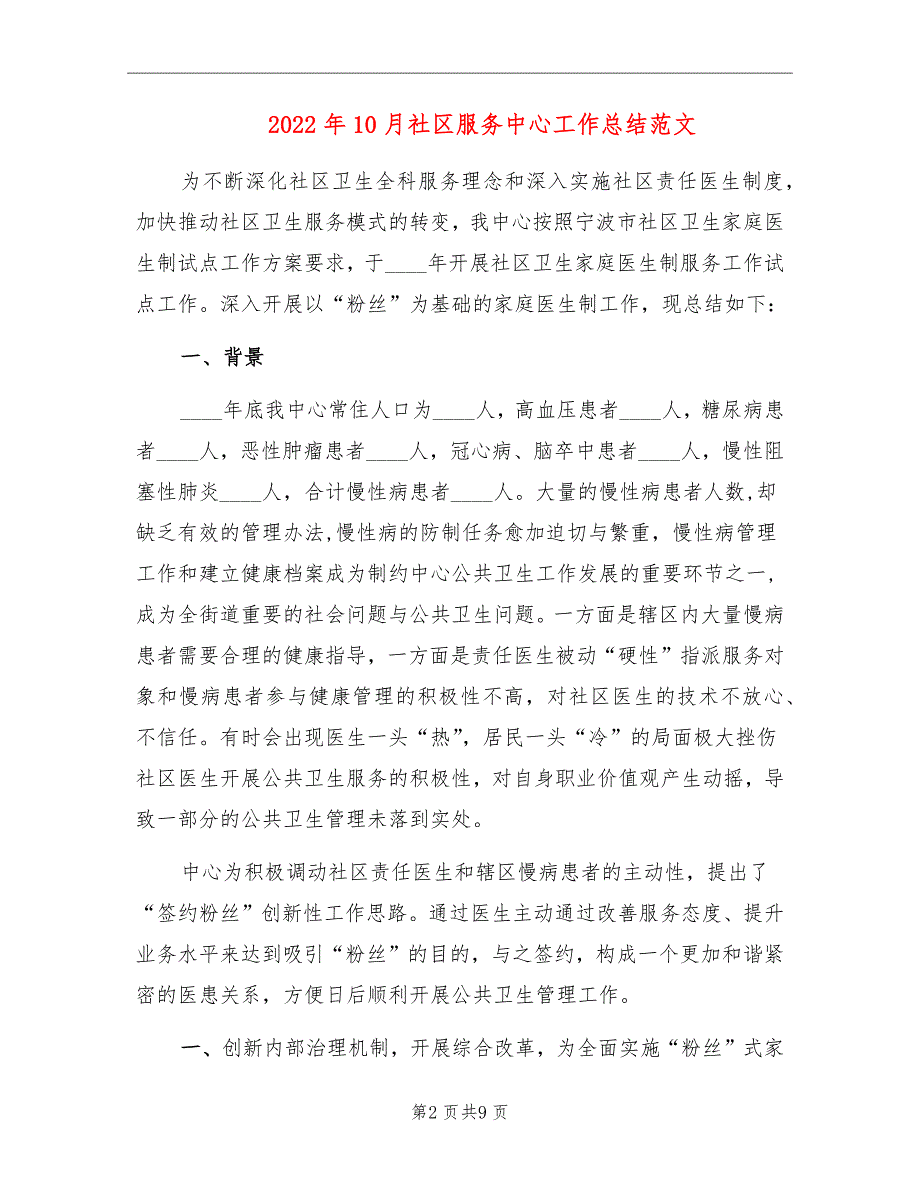 2022年10月社区服务中心工作总结范文

为不断深化社区卫生全科服务理念和深入实施社区责任医生制度，加快推动社区卫生服务模式的转变，我中心按照宁波市社区卫生家庭医生制试点工作方案要求，于____年开展社区卫生家庭医生制服务工作试点工作。深入开展以“粉丝”为基础的家庭医生制工作，现总结如下：

一、背景

____年底我中心常住人口为____人，高血压患者____人，糖尿病患者____人，恶性肿瘤患者____人，冠心病、脑卒中患者____人，慢性阻塞性肺炎____人，合计慢性病患者____人。大量的慢性病患者人数,却缺乏有效的管理办法,慢性病的防制任务愈加迫切与繁重，慢性病管理工作和建立健康档案成为制约中心公共卫生工作发展的重要环节之一，成为全街道重要的社会问题与公共卫生问题。一方面是辖区内大量慢病患者需要合理的健康指导，一方面是责任医生被动“硬性”指派服务对象和慢病患者参与健康管理的积极性不高，对社区医生的技术不放心、不信任。有时会出现医生一头“热”，居民一头“冷”的局面极大挫伤社区医生开展公共卫生服务的积极性，对自身职业价值观产生动摇，导致一部分的公共卫生管理未落到实处。

中心为积极调动社区责任医生和辖区慢病患者的主动性，提出了“签约粉丝”创新性工作思路。通过医生主动通过改善服务态度、提升业务水平来达到吸引“粉丝”的目的，与之签约，构成一个更加和谐紧密的医患关系，方便日后顺利开展公共卫生管理工作。

一、创新内部治理机制，开展综合改革，为全面实施“粉丝”式家

第2页共9页